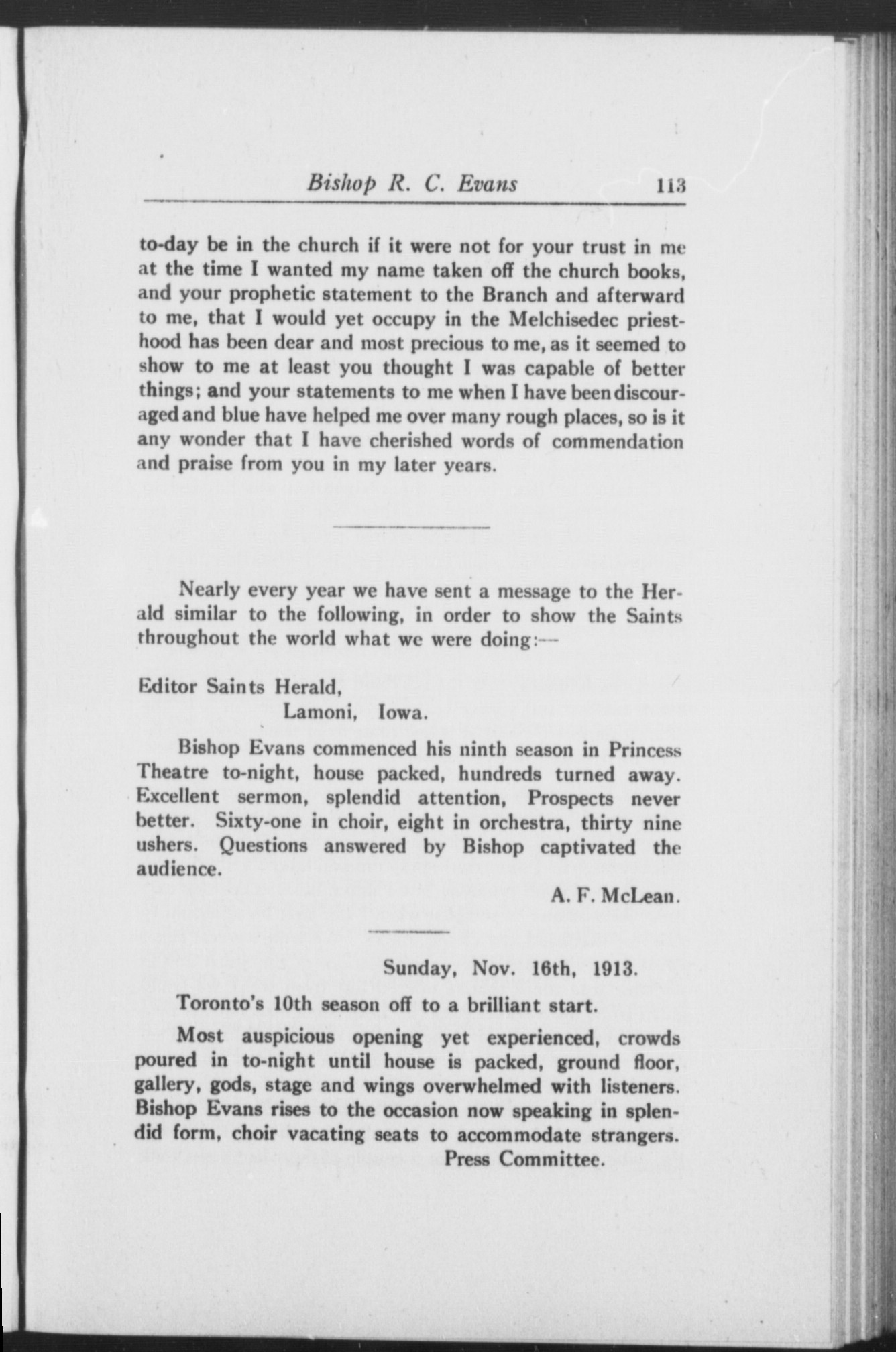 Bishop R. C. Evans 113

to-day be in the church if it were not for your trust in me at the time I wanted my name taken off the church books, and your prophetic statement to the Branch and afterward to me, that I would yet occupy in the Melchisedec priesthood has been dear and most precious to me, as it seemed to show to me at least you thought I was capable of better things; and your statements to me when I have been discouraged and blue have helped me over many rough places, so is it any wonder that I have cherished words of commendation and praise from you in my later years.

Nearly every year we have sent a message to the Herald similar to the following, in order to show the Saints throughout the world what we were doing:—

Editor Saints Herald,
Lamoni, Iowa.

Bishop Evans commenced his ninth season in Princess Theatre to-night, house packed, hundreds turned away. Excellent sermon, splendid attention, Prospects never better. Sixty-one in choir, eight in orchestra, thirty nine ushers. Questions answered by Bishop captivated the audience.

A. F. McLean.

Sunday, Nov. 16th, 1913.

Toronto's 10th season off to a brilliant start.

Most auspicious opening yet experienced, crowds poured in to-night until house is packed, ground floor, gallery, gods, stage and wings overwhelmed with listeners. Bishop Evans rises to the occasion now speaking in splendid form, choir vacating seats to accommodate strangers.

Press Committee.